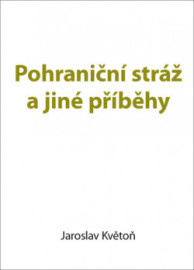 Pohraniční stráž
a jiné příběhy

Jaroslav Květoň